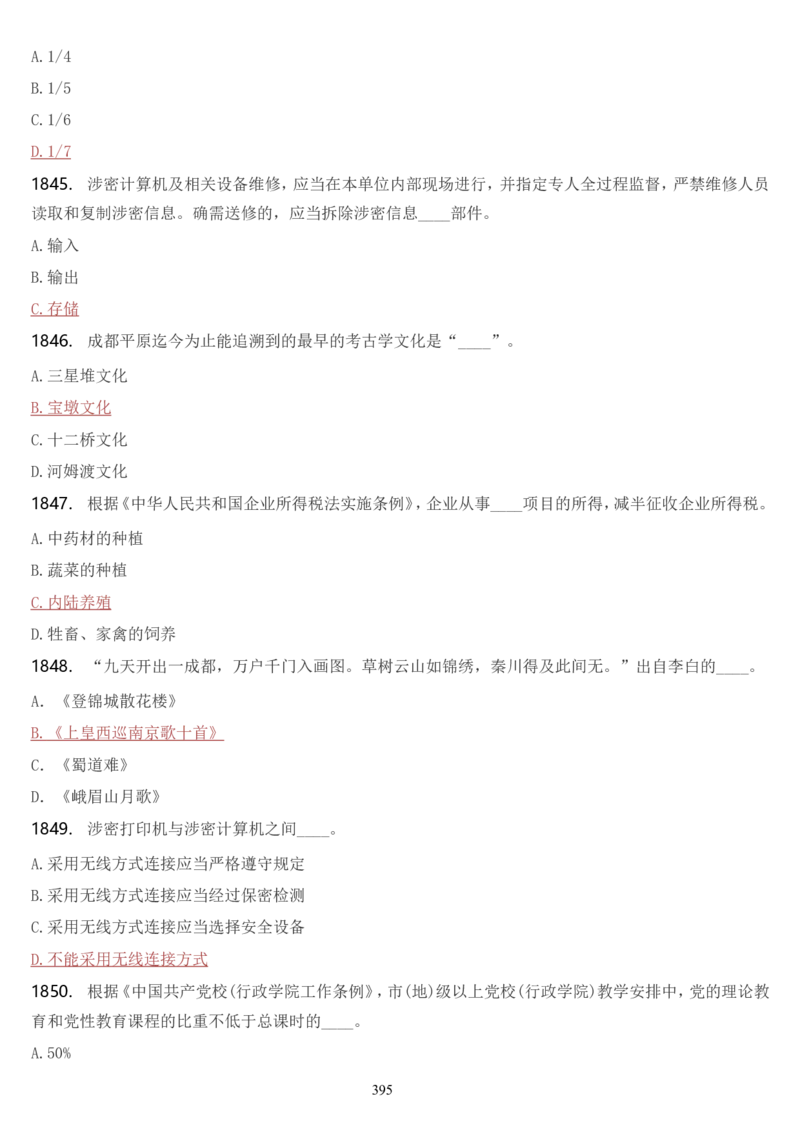 A. 1/4

B. 1/5

C. 1/6

D. 1/7

1845. 涉密计算机及相关设备维修，应当在本单位内部现场进行，并指定专人全过程监督，严禁维修人员读取和复制涉密信息。确需送修的，应当拆除涉密信息____部件。

A. 输入

B. 输出

C. 存储

1846. 成都平原迄今为止能追溯到的最早的考古学文化是“____”。

A. 三星堆文化

B. 宝墩文化

C. 十二桥文化

D. 河姆渡文化

1847. 根据《中华人民共和国企业所得税法实施条例》，企业从事____项目的所得，减半征收企业所得税。

A. 中药材的种植

B. 蔬菜的种植

C. 内陆养殖

D. 牲畜、家禽的饲养

1848. “九天开出一成都，万户千门入画图。草树云山如锦绣，秦川得及此间无。”出自李白的____。

A. 《登锦城散花楼》

B. 《上皇西巡南京歌十首》

C. 《蜀道难》

D. 《峨眉山月歌》

1849. 涉密打印机与涉密计算机之间____。

A. 采用无线方式连接应当严格遵守规定

B. 采用无线方式连接应当经过保密检测

C. 采用无线方式连接应当选择安全设备

D. 不能采用无线连接方式

1850. 根据《中国共产党校(行政学院工作条例》，市(地)级以上党校(行政学院)教学安排中，党的理论教育和党性教育课程的比重不低于总课时的____。

A. 50%

395